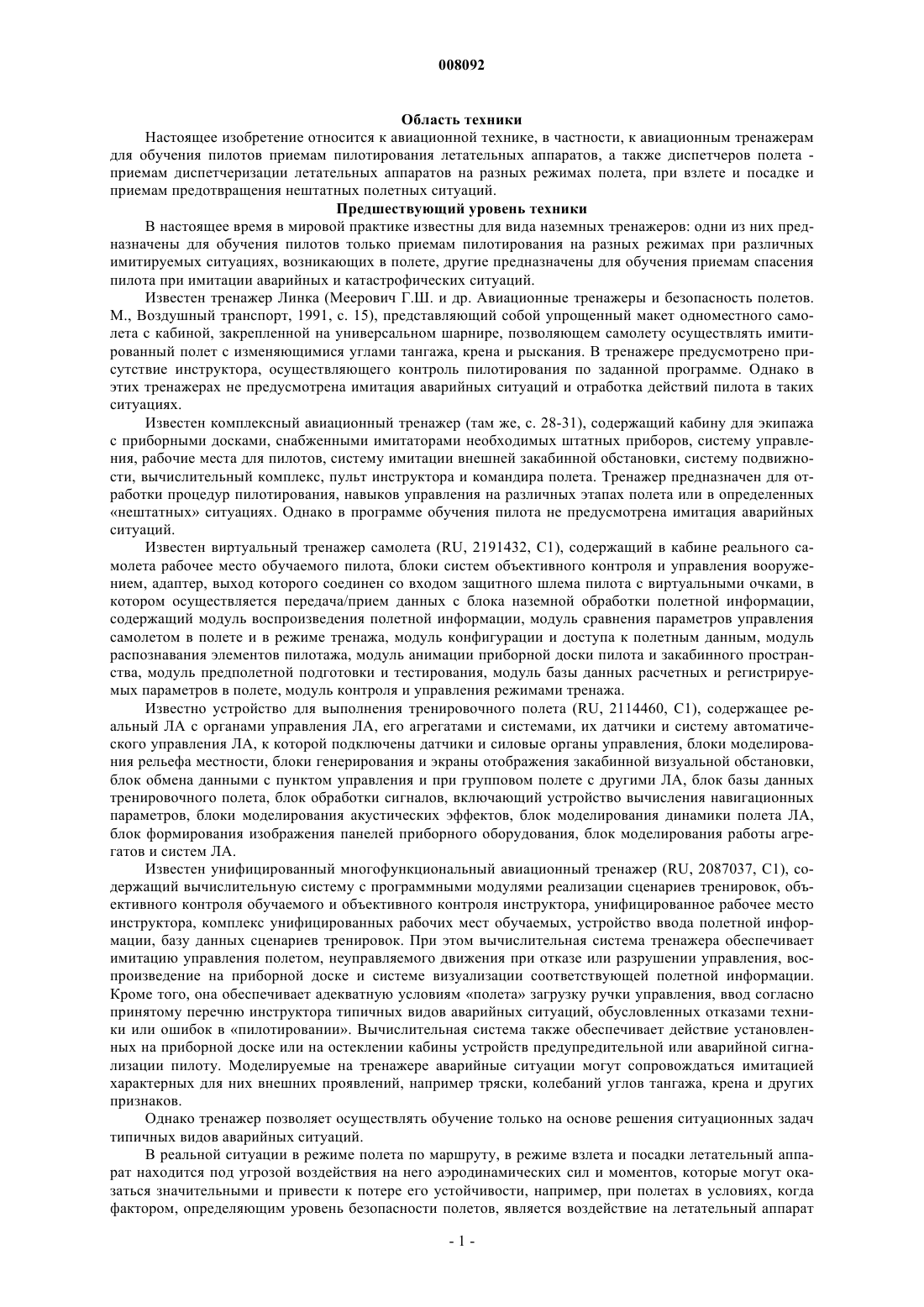 008092

Область техники

Настоящее изобретение относится к авиационной технике, в частности, к авиационным тренажерам для обучения пилотов приемам пилотирования летательных аппаратов, а также диспетчеров полета - приемам диспетчеризации летательных аппаратов на разных режимах полета, при взлете и посадке и приемам предотвращения нештатных полетных ситуаций.

Предшествующий уровень техники

В настоящее время в мировой практике известны для вида наземных тренажеров: одни из них предназначены для обучения пилотов только приемам пилотирования на разных режимах при различных имитируемых ситуациях, возникающих в полете, другие предназначены для обучения приемам спасения пилота при имитации аварийных и катастрофических ситуаций.

Известен тренажер Линка (Меерович Г.Ш. и др. Авиационные тренажеры и безопасность полетов. М., Воздушный транспорт, 1991, с. 15), представляющий собой упрощенный макет одноместного самолета с кабиной, закрепленной на универсальном шарнире, позволяющем самолету осуществлять имитированный полет с изменяющимися углами тангажа, крена и рыскания. В тренажере предусмотрено присутствие инструктора, осуществляющего контроль пилотирования по заданной программе. Однако в этих тренажерах не предусмотрена имитация аварийных ситуаций и отработка действий пилота в таких ситуациях.

Известен комплексный авиационный тренажер (там же, с. 28-31), содержащий кабину для экипажа с приборными досками, снабженными имитаторами необходимых штатных приборов, систему управления, рабочие места для пилотов, систему имитации внешней закабинной обстановки, систему подвижности, вычислительный комплекс, пульт инструктора и командира полета. Тренажер предназначен для отработки процедур пилотирования, навыков управления на различных этапах полета или в определенных «нештатных» ситуациях. Однако в программе обучения пилота не предусмотрена имитация аварийных ситуаций.

Известен виртуальный тренажер самолета (RU, 2191432, C1), содержащий в кабине реального самолета рабочее место обучаемого пилота, блоки систем объективного контроля и управления вооружением, адаптер, выход которого соединен со входом защитного шлема пилота с виртуальными очками, в котором осуществляется передача/прием данных с блока наземной обработки полетной информации, содержащий модуль воспроизведения полетной информации, модуль сравнения параметров управления самолетом в полете и в режиме тренажа, модуль конфигурации и доступа к полетным данным, модуль распознавания элементов пилотажа, модуль анимации приборной доски пилота и закабинного пространства, модуль предполетной подготовки и тестирования, модуль базы данных расчетных и регистрируемых параметров в полете, модуль контроля и управления режимами тренажа.

Известно устройство для выполнения тренировочного полета (RU, 2114460, C1), содержащее реальный ЛА с органами управления ЛА, его агрегатами и системами, их датчики и систему автоматического управления ЛА, к которой подключены датчики и силовые органы управления, блоки моделирования рельефа местности, блоки генерирования и экраны отображения закабинной визуальной обстановки, блок обмена данными с пунктом управления и при групповом полете с другими ЛА, блок базы данных тренировочного полета, блок обработки сигналов, включающий устройство вычисления навигационных параметров, блоки моделирования акустических эффектов, блок моделирования динамики полета ЛА, блок формирования изображения панелей приборного оборудования, блок моделирования работы агрегатов и систем ЛА.

Известен унифицированный многофункциональный авиационный тренажер (RU, 2087037, C1), содержащий вычислительную систему с программными модулями реализации сценариев тренировок, объективного контроля обучаемого и объективного контроля инструктора, унифицированное рабочее место инструктора, комплекс унифицированных рабочих мест обучаемых, устройство ввода полетной информации, базу данных сценариев тренировок. При этом вычислительная система тренажера обеспечивает имитацию управления полетом, неуправляемого движения при отказе или разрушении управления, воспроизведение на приборной доске и системе визуализации соответствующей полетной информации. Кроме того, она обеспечивает адекватную условиям «полета» загрузку ручки управления, ввод согласно принятому перечню инструктора типичных видов аварийных ситуаций, обусловленных отказами техники или ошибок в «пилотировании». Вычислительная система также обеспечивает действие установленных на приборной доске или на остеклении кабины устройств предупредительной или аварийной сигнализации пилоту. Моделируемые на тренажере аварийные ситуации могут сопровождаться имитацией характерных для них внешних проявлений, например тряски, колебаний углов тангажа, крена и других признаков.

Однако тренажер позволяет осуществлять обучение только на основе решения ситуационных задач типичных видов аварийных ситуаций.

В реальной ситуации в режиме полета по маршруту, в режиме взлета и посадки летательный аппарат находится под угрозой воздействия на него аэродинамических сил и моментов, которые могут оказаться значительными и привести к потере его устойчивости, например, при полетах в условиях, когда фактором, определяющим уровень безопасности полетов, является воздействие на летательный аппарат

- 1 -